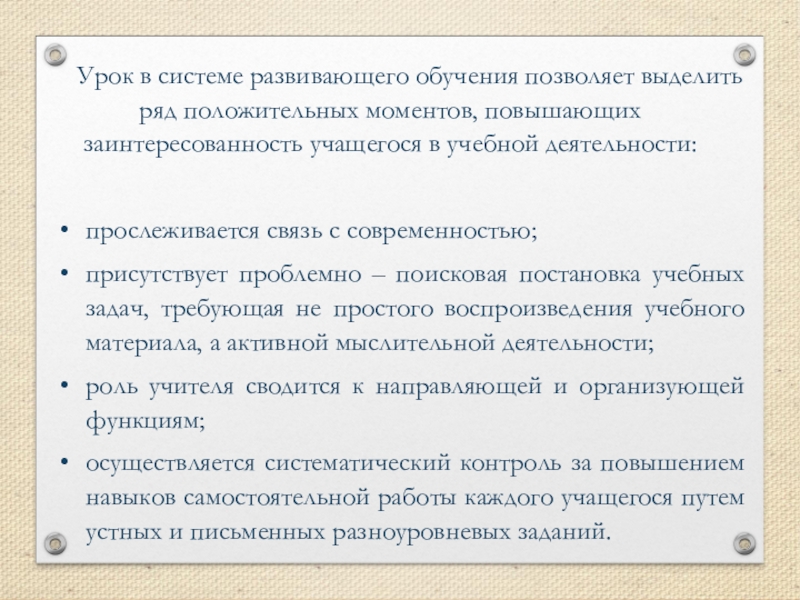 Урок в системе развивающего обучения позволяет выделить ряд положительных моментов, повышающих заинтересованность учащегося в учебной деятельности:

• прослеживается связь с современностью;
• присутствует проблемно – поисковая постановка учебных задач, требующая не простого воспроизведения учебного материала, а активной мыслительной деятельности;
• роль учителя сводится к направляющей и организующей функциям;
• осуществляется систематический контроль за повышением навыков самостоятельной работы каждого учащегося путем устных и письменных разноуровневых заданий.